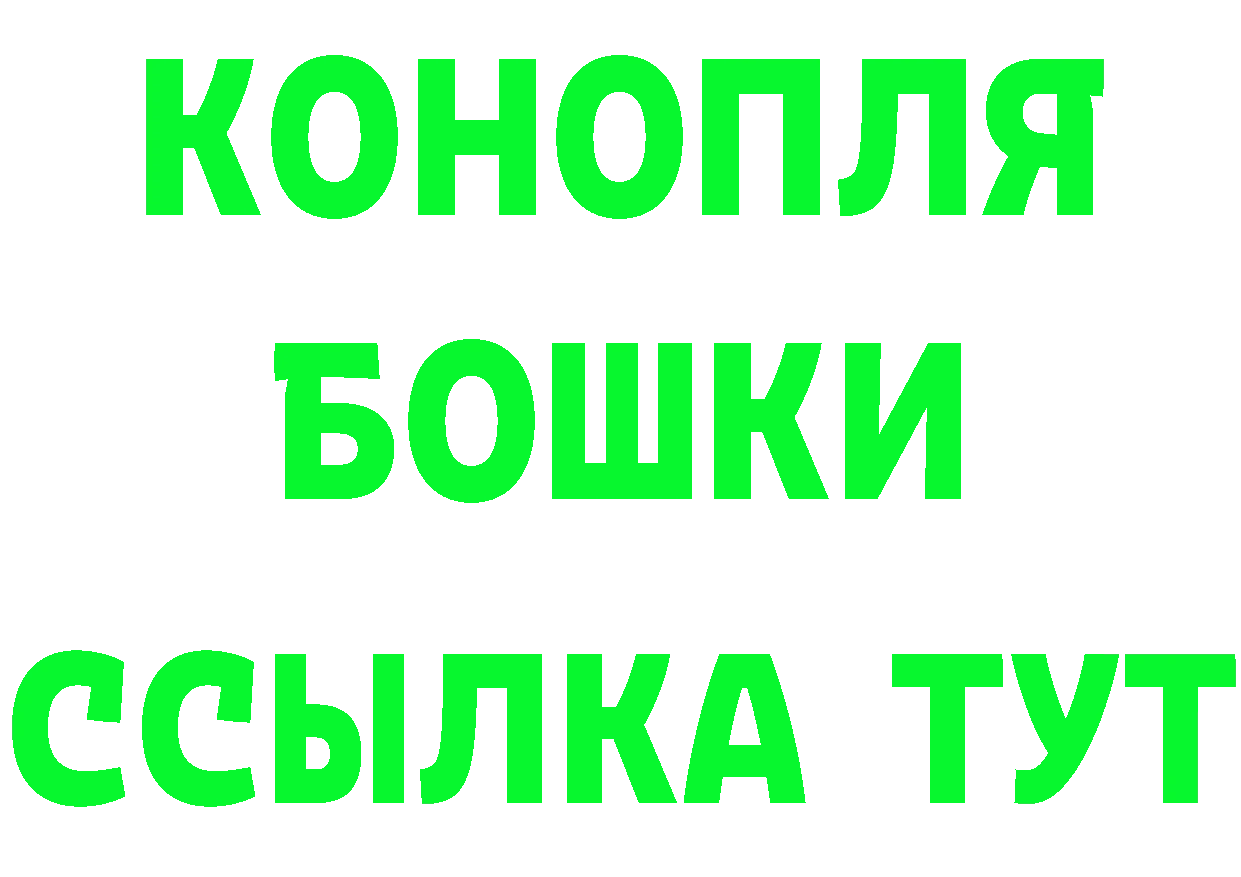 КОНОПЛЯ
БОШКИ
ССЫЛКА ТУТ